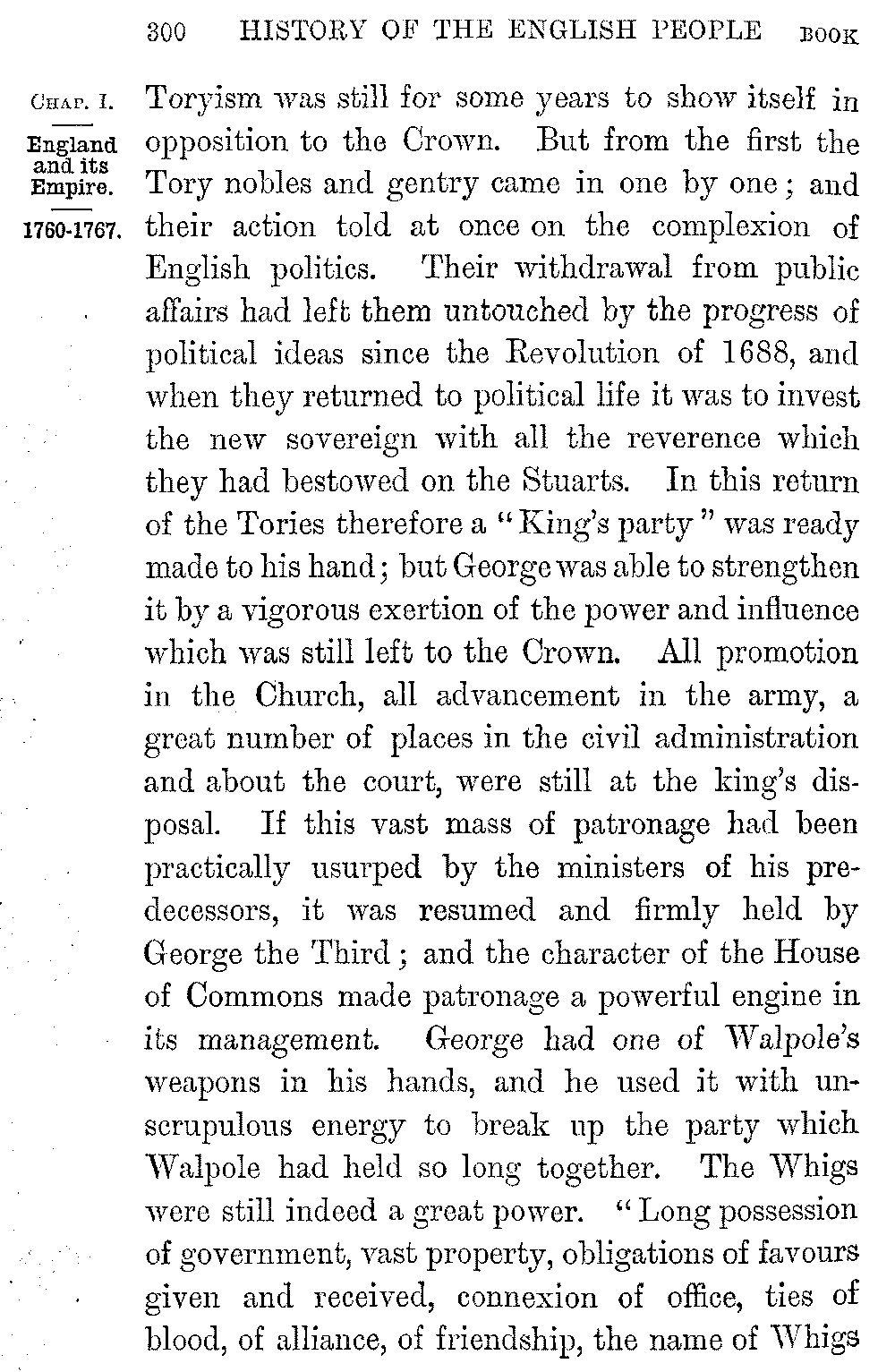 300 HISTORY OF THE ENGLISH PEOPLE BOOK

CHAP. I.

England and its Empire.

1760-1767.

Toryism was still for some years to show itself in opposition to the Crown. But from the first the Tory nobles and gentry came in one by one; and their action told at once on the complexion of English politics. Their withdrawal from public affairs had left them untouched by the progress of political ideas since the Revolution of 1688, and when they returned to political life it was to invest the new sovereign with all the reverence which they had bestowed on the Stuarts. In this return of the Tories therefore a "King's party" was ready made to his hand; but George was able to strengthen it by a vigorous exertion of the power and influence which was still left to the Crown. All promotion in the Church, all advancement in the army, a great number of places in the civil administration and about the court, were still at the king's disposal. If this vast mass of patronage had been practically usurped by the ministers of his predecessors, it was resumed and firmly held by George the Third; and the character of the House of Commons made patronage a powerful engine in its management. George had one of Walpole's weapons in his hands, and he used it with unscrupulous energy to break up the party which Walpole had held so long together. The Whigs were still indeed a great power. "Long possession of government, vast property, obligations of favours given and received, connexion of office, ties of blood, of alliance, of friendship, the name of Whigs